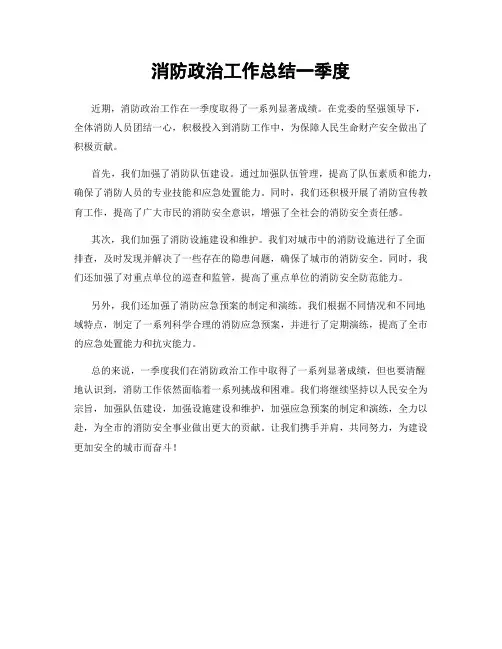 消防政治工作总结一季度

近期，消防政治工作在一季度取得了一系列显著成绩。在党委的坚强领导下，全体消防人员团结一心，积极投入到消防工作中，为保障人民生命财产安全做出了积极贡献。

首先，我们加强了消防队伍建设。通过加强队伍管理，提高了队伍素质和能力，确保了消防人员的专业技能和应急处置能力。同时，我们还积极开展了消防宣传教育工作，提高了广大市民的消防安全意识，增强了全社会的消防安全责任感。

其次，我们加强了消防设施建设和维护。我们对城市中的消防设施进行了全面排查，及时发现并解决了一些存在的隐患问题，确保了城市的消防安全。同时，我们还加强了对重点单位的巡查和监管，提高了重点单位的消防安全防范能力。

另外，我们还加强了消防应急预案的制定和演练。我们根据不同情况和不同地域特点，制定了一系列科学合理的消防应急预案，并进行了定期演练，提高了全市的应急处置能力和抗灾能力。

总的来说，一季度我们在消防政治工作中取得了一系列显著成绩，但也要清醒地认识到，消防工作依然面临着一系列挑战和困难。我们将继续坚持以人民安全为宗旨，加强队伍建设，加强设施建设和维护，加强应急预案的制定和演练，全力以赴，为全市的消防安全事业做出更大的贡献。让我们携手并肩，共同努力，为建设更加安全的城市而奋斗！